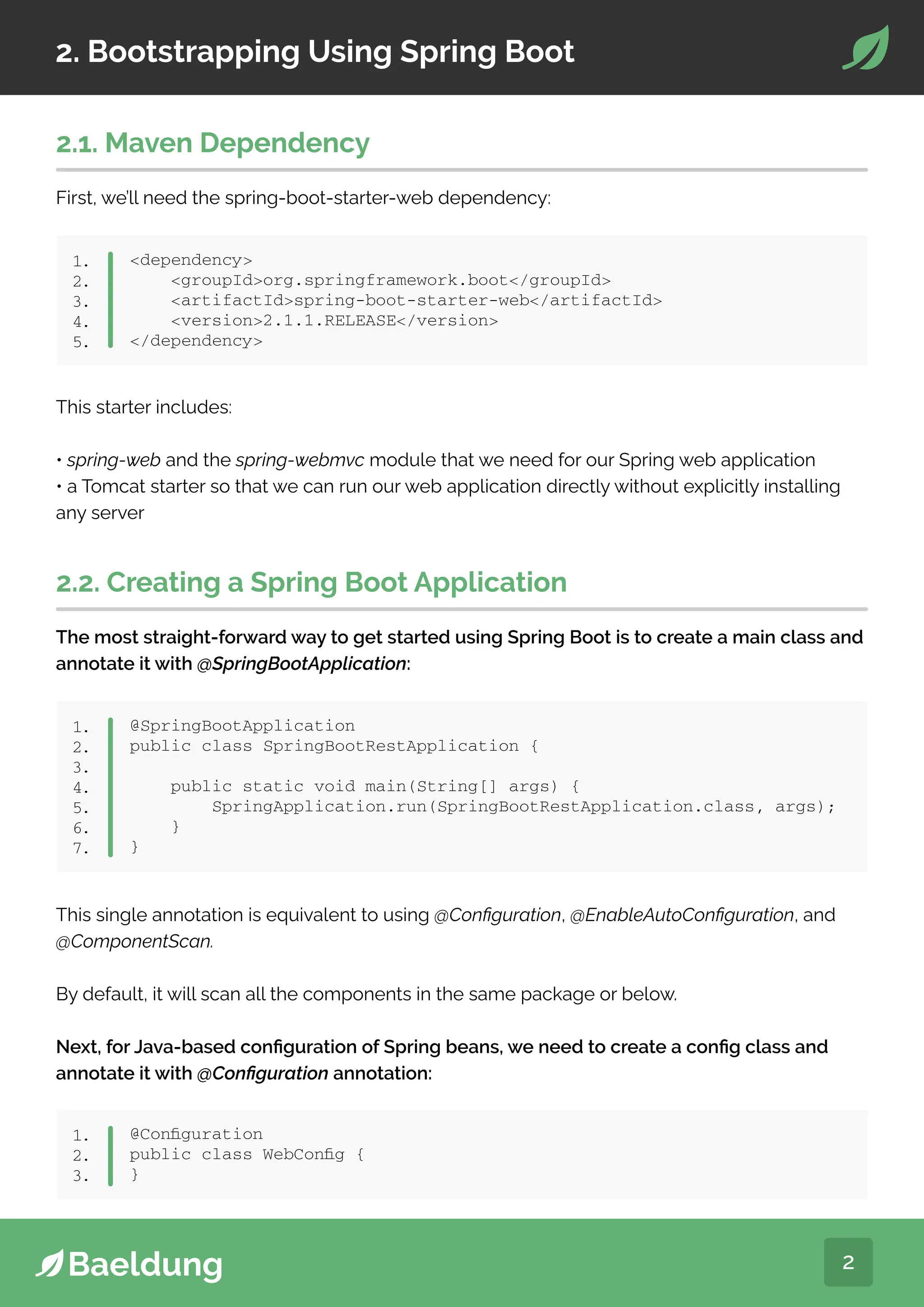 2. Bootstrapping Using Spring Boot

2.1. Maven Dependency

First, we'll need the spring-boot-starter-web dependency:

1. <dependency>
2.     <groupId>org.springframework.boot</groupId>
3.     <artifactId>spring-boot-starter-web</artifactId>
4.     <version>2.1.1.RELEASE</version>
5. </dependency>

This starter includes:

• spring-web and the spring-webmvc module that we need for our Spring web application
• a Tomcat starter so that we can run our web application directly without explicitly installing any server

2.2. Creating a Spring Boot Application

The most straight-forward way to get started using Spring Boot is to create a main class and annotate it with @SpringBootApplication:

1. @SpringBootApplication
2. public class SpringBootRestApplication {
3.
4.     public static void main(String[] args) {
5.         SpringApplication.run(SpringBootRestApplication.class, args);
6.     }
7. }

This single annotation is equivalent to using @Configuration, @EnableAutoConfiguration, and @ComponentScan.

By default, it will scan all the components in the same package or below.

Next, for Java-based configuration of Spring beans, we need to create a config class and annotate it with @Configuration annotation:

1. @Configuration
2. public class WebConfig {
3. }

Baeldung

2